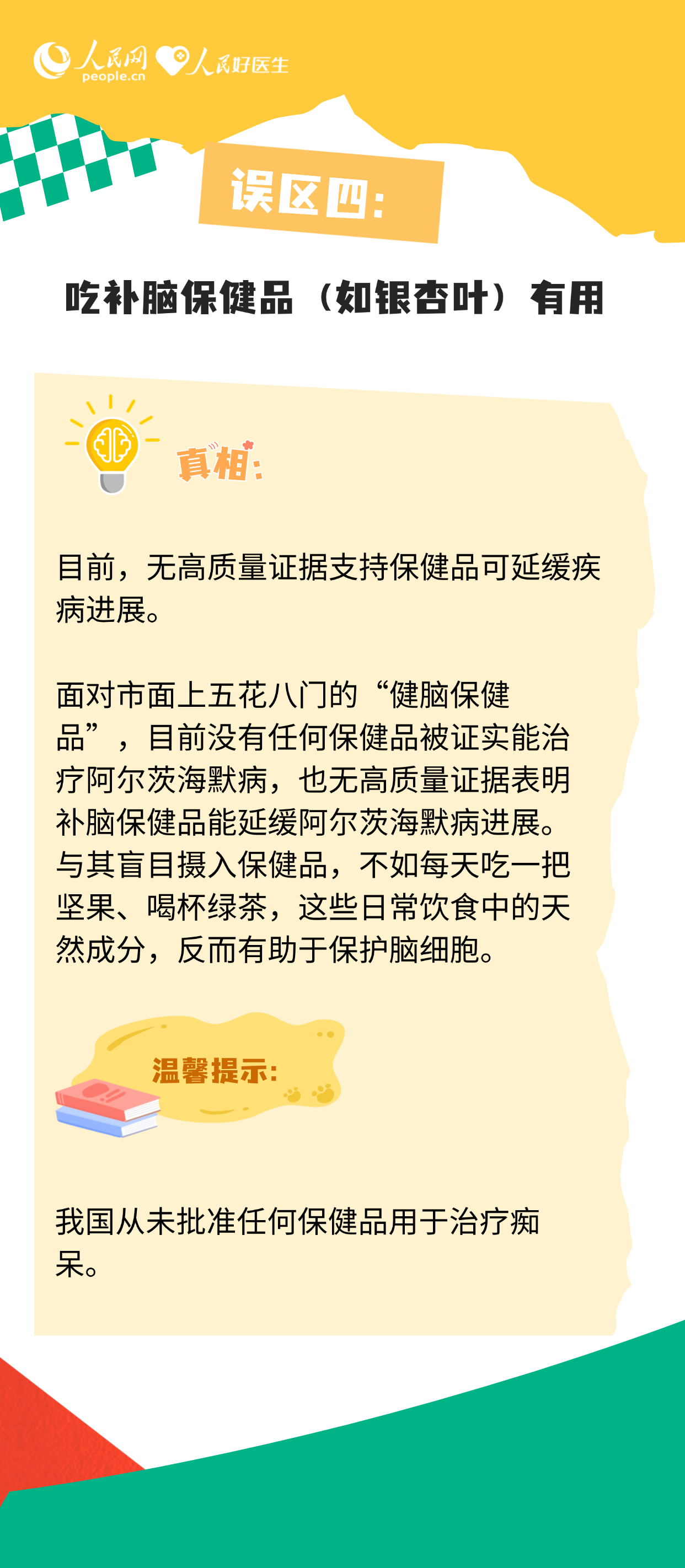 人民网 people.cn 人民好医生

误区四:

吃补脑保健品（如银杏叶）有用

真相:

目前，无高质量证据支持保健品可延缓疾病进展。

面对市面上五花八门的“健脑保健品”，目前没有任何保健品被证实能治疗阿尔茨海默病，也无高质量证据表明补脑保健品能延缓阿尔茨海默病进展。与其盲目摄入保健品，不如每天吃一把坚果、喝杯绿茶，这些日常饮食中的天然成分，反而有助于保护脑细胞。

温馨提示:

我国从未批准任何保健品用于治疗痴呆。